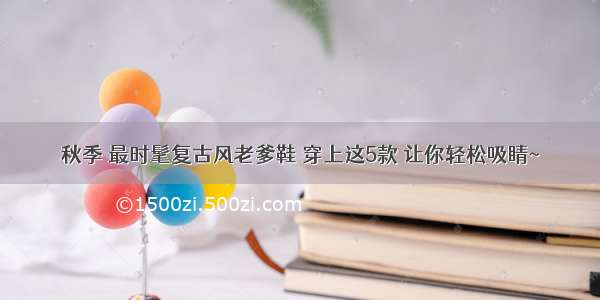 秋季 最时髦复古风老爹鞋 穿上这5款 让你轻松吸睛~

©1500zi.500zi.com